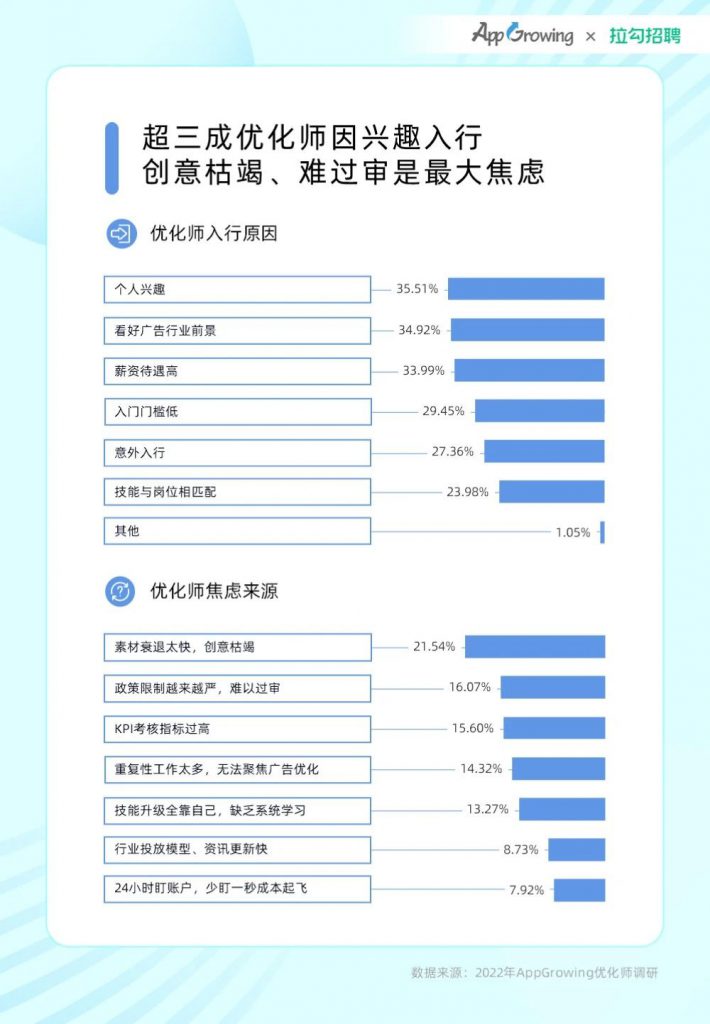 AppGrowing × 拉勾招聘

超三成优化师因兴趣入行
创意枯竭、难过审是最大焦虑

优化师入行原因

个人兴趣 35.51%
看好广告行业前景 34.92%
薪资待遇高 33.99%
入门门槛低 29.45%
意外入行 27.36%
技能与岗位相匹配 23.98%
其他 1.05%

优化师焦虑来源

素材衰退太快，创意枯竭 21.54%
政策限制越来越严，难以过审 16.07%
KPI考核指标过高 15.60%
重复性工作太多，无法聚焦广告优化 14.32%
技能升级全靠自己，缺乏系统学习 13.27%
行业投放模型、资讯更新快 8.73%
24小时盯账户，少盯一秒成本起飞 7.92%

数据来源：2022年AppGrowing优化师调研